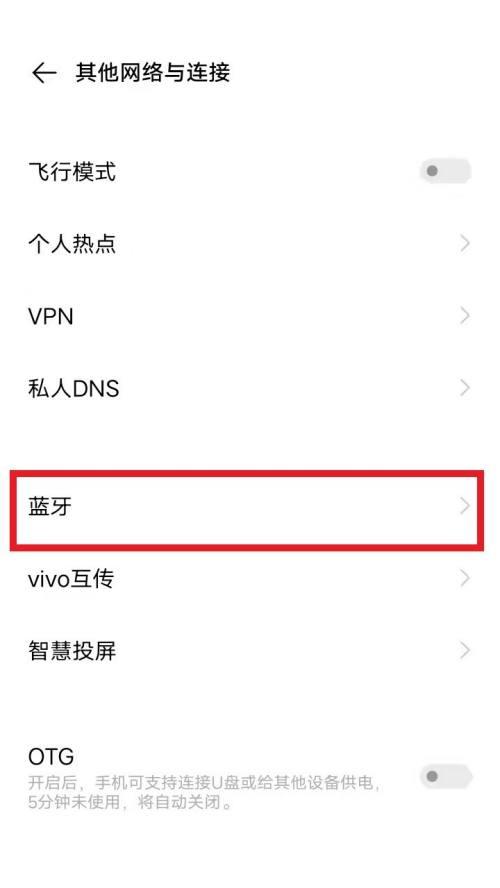 其他网络与连接

飞行模式

个人热点

VPN

私人DNS

蓝牙

vivo互传

智慧投屏

OTG
开启后，手机可支持连接U盘或给其他设备供电，5分钟未使用，将自动关闭。